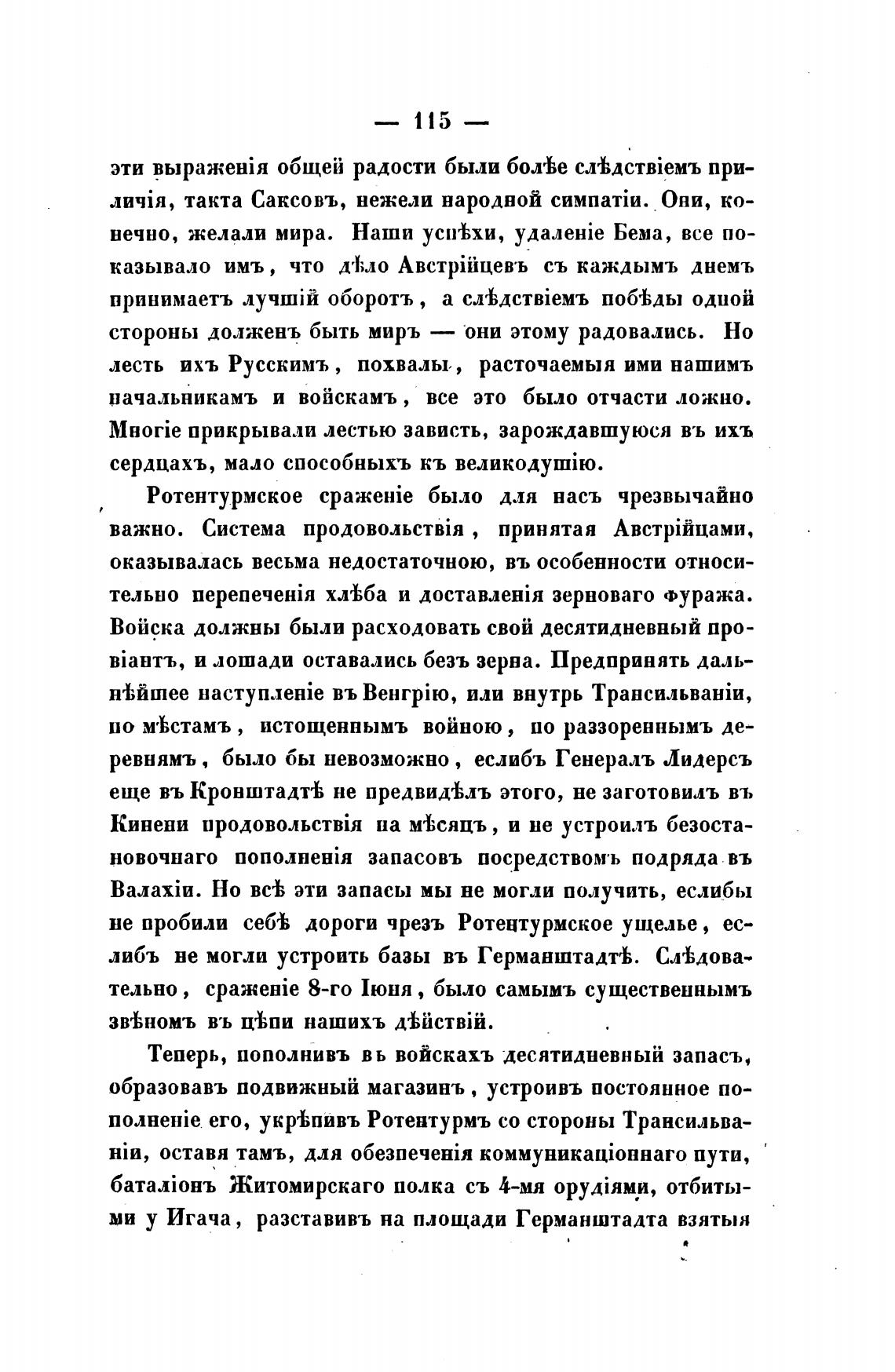 — 115 —

эти выраженія общей радости были болѣе слѣдствіемъ приличія, такта Саксовъ, нежели народной симпатіи. Они, конечно, желали мира. Наши успѣхи, удаленіе Бема, все показывало имъ, что дѣло Австрійцевъ съ каждымъ днемъ принимаетъ лучшій оборотъ, а слѣдствіемъ побѣды одной стороны долженъ быть миръ — они этому радовались. Но лесть ихъ Русскимъ, похвалы, расточаемыя ими нашимъ начальникамъ и войскамъ, все это было отчасти ложно. Многіе прикрывали лестью зависть, зарождавшуюся въ ихъ сердцахъ, мало способныхъ къ великодушію.

Ротентурмское сраженіе было для насъ чрезвычайно важно. Система продовольствія, принятая Австрійцами, оказывалась весьма недостаточною, въ особенности относительно перепеченія хлѣба и доставленія зерноваго фуража. Войска должны были расходовать свой десятидневный провіантъ, и лошади оставались безъ зерна. Предпринять дальнѣйшее наступленіе въ Венгрію, или внутрь Трансильваніи, по мѣстамъ, истощеннымъ войною, по раззореннымъ деревнямъ, было бы невозможно, еслибъ Генералъ Лидерсъ еще въ Кронштадтѣ не предвидѣлъ этого, не заготовилъ въ Кинени продовольствія на мѣсяцъ, и не устроилъ безостановочнаго пополненія запасовъ посредствомъ подряда въ Валахіи. Но всѣ эти запасы мы не могли получить, еслибы не пробили себѣ дороги чрезъ Ротентурмское ущелье, еслибъ не могли устроить базы въ Германштадтѣ. Слѣдовательно, сраженіе 8-го Іюня, было самымъ существеннымъ звѣномъ въ цѣпи нашихъ дѣйствій.

Теперь, пополнивъ въ войскахъ десятидневный запасъ, образовавъ подвижный магазинъ, устроивъ постоянное пополненіе его, укрѣпивъ Ротентурмъ со стороны Трансильваніи, оставя тамъ, для обезпеченія коммуникаціоннаго пути, баталіонъ Житомирскаго полка съ 4-мя орудіями, отбитыми у Игача, разставивъ на площади Германштадта взятыя